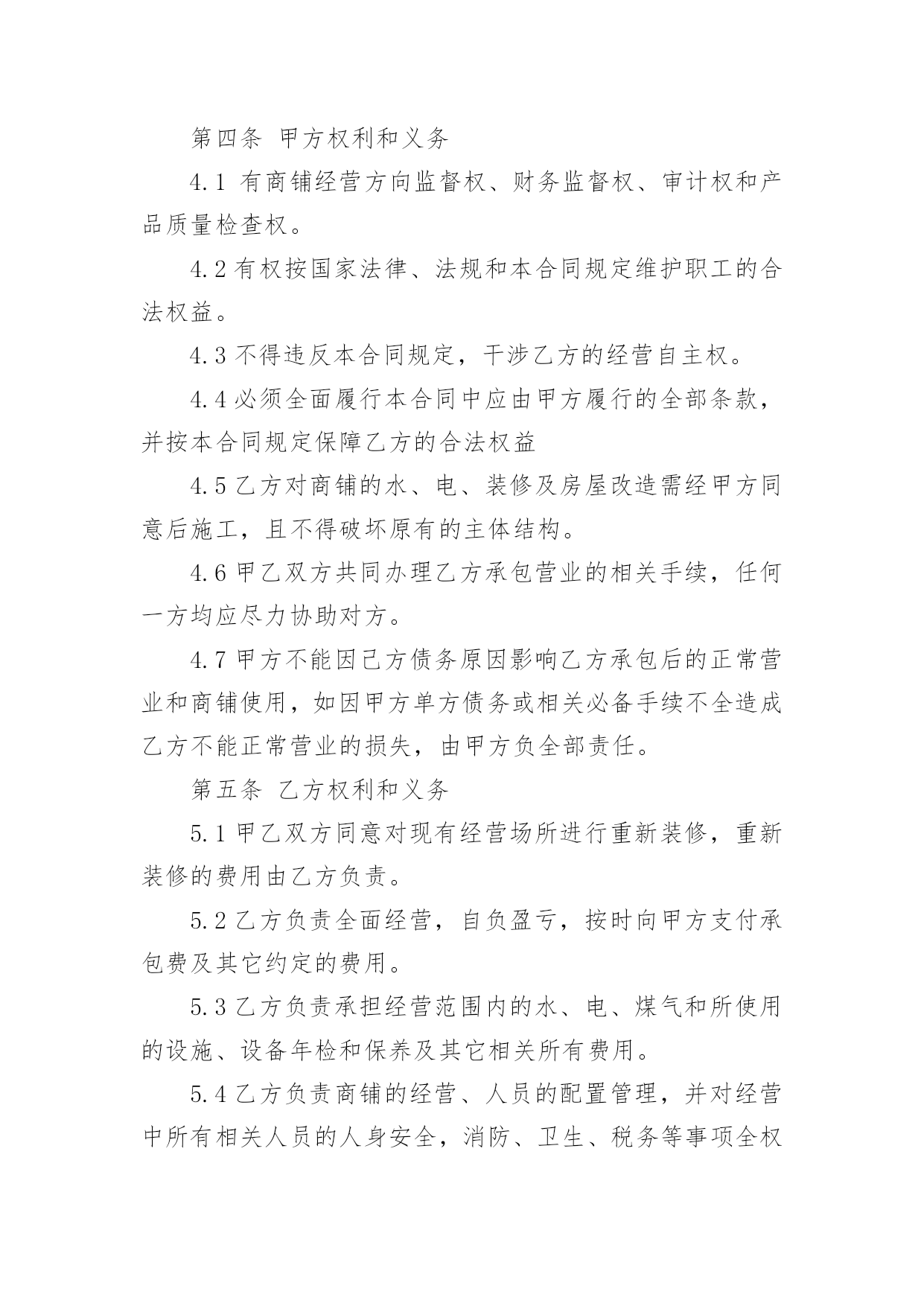 第四条 甲方权利和义务

4.1 有商铺经营方向监督权、财务监督权、审计权和产品质量检查权。

4.2 有权按国家法律、法规和本合同规定维护职工的合法权益。

4.3 不得违反本合同规定，干涉乙方的经营自主权。

4.4 必须全面履行本合同中应由甲方履行的全部条款，并按本合同规定保障乙方的合法权益

4.5 乙方对商铺的水、电、装修及房屋改造需经甲方同意后施工，且不得破坏原有的主体结构。

4.6 甲乙双方共同办理乙方承包营业的相关手续，任何一方均应尽力协助对方。

4.7 甲方不能因己方债务原因影响乙方承包后的正常营业和商铺使用，如因甲方单方债务或相关必备手续不全造成乙方不能正常营业的损失，由甲方负全部责任。

第五条 乙方权利和义务

5.1 甲乙双方同意对现有经营场所进行重新装修，重新装修的费用由乙方负责。

5.2 乙方负责全面经营，自负盈亏，按时向甲方支付承包费及其它约定的费用。

5.3 乙方负责承担经营范围内的水、电、煤气和所使用的设施、设备年检和保养及其它相关所有费用。

5.4 乙方负责商铺的经营、人员的配置管理，并对经营中所有相关人员的人身安全，消防、卫生、税务等事项全权